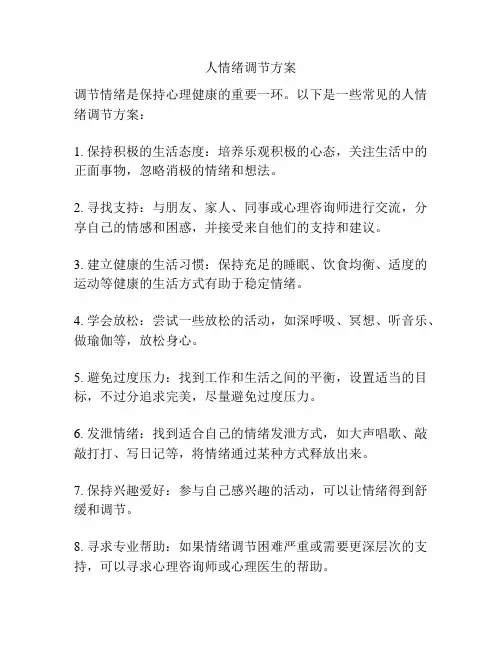 人情绪调节方案

调节情绪是保持心理健康的重要一环。以下是一些常见的人情绪调节方案：

1. 保持积极的生活态度：培养乐观积极的心态，关注生活中的正面事物，忽略消极的情绪和想法。

2. 寻找支持：与朋友、家人、同事或心理咨询师进行交流，分享自己的情感和困惑，并接受来自他们的支持和建议。

3. 建立健康的生活习惯：保持充足的睡眠、饮食均衡、适度的运动等健康的生活方式有助于稳定情绪。

4. 学会放松：尝试一些放松的活动，如深呼吸、冥想、听音乐、做瑜伽等，放松身心。

5. 避免过度压力：找到工作和生活之间的平衡，设置适当的目标，不过分追求完美，尽量避免过度压力。

6. 发泄情绪：找到适合自己的情绪发泄方式，如大声唱歌、敲敲打打、写日记等，将情绪通过某种方式释放出来。

7. 保持兴趣爱好：参与自己感兴趣的活动，可以让情绪得到舒缓和调节。

8. 寻求专业帮助：如果情绪调节困难严重或需要更深层次的支持，可以寻求心理咨询师或心理医生的帮助。